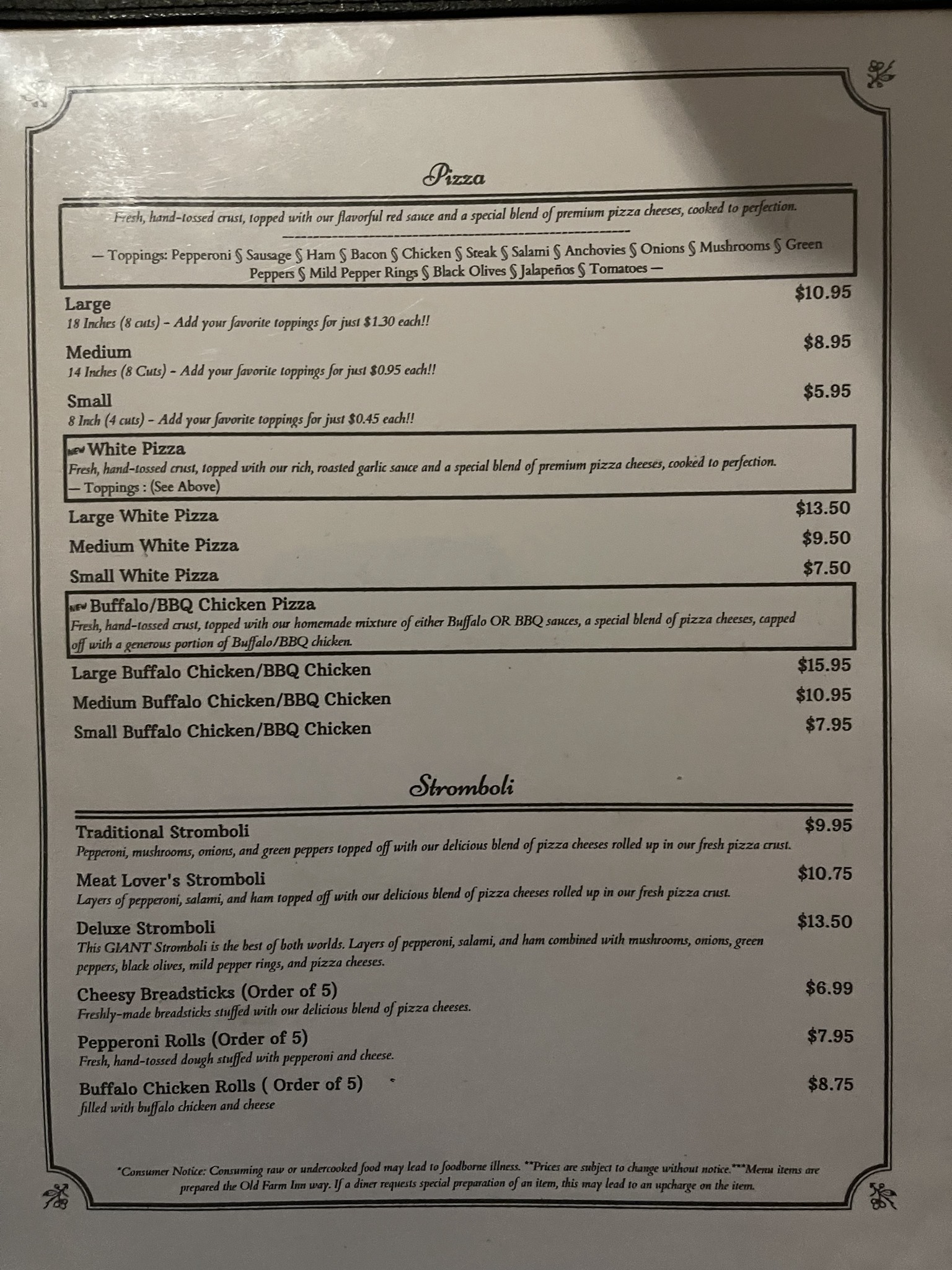 Pizza

Fresh, hand-tossed crust, topped with our flavorful red sauce and a special blend of premium pizza cheeses, cooked to perfection.

— Toppings: Pepperoni § Sausage § Ham § Bacon § Chicken § Steak § Salami § Anchovies § Onions § Mushrooms § Green Peppers § Mild Pepper Rings § Black Olives § Jalapeños § Tomatoes —

Large $10.95
18 Inches (8 cuts) - Add your favorite toppings for just $1.30 each!!

Medium $8.95
14 Inches (8 Cuts) - Add your favorite toppings for just $0.95 each!!

Small $5.95
8 Inch (4 cuts) - Add your favorite toppings for just $0.45 each!!

NEW White Pizza
Fresh, hand-tossed crust, topped with our rich, roasted garlic sauce and a special blend of premium pizza cheeses, cooked to perfection.
— Toppings : (See Above)

Large White Pizza $13.50
Medium White Pizza $9.50
Small White Pizza $7.50

NEW Buffalo/BBQ Chicken Pizza
Fresh, hand-tossed crust, topped with our homemade mixture of either Buffalo OR BBQ sauces, a special blend of pizza cheeses, capped off with a generous portion of Buffalo/BBQ chicken.

Large Buffalo Chicken/BBQ Chicken $15.95
Medium Buffalo Chicken/BBQ Chicken $10.95
Small Buffalo Chicken/BBQ Chicken $7.95

Stromboli

Traditional Stromboli $9.95
Pepperoni, mushrooms, onions, and green peppers topped off with our delicious blend of pizza cheeses rolled up in our fresh pizza crust.

Meat Lover's Stromboli $10.75
Layers of pepperoni, salami, and ham topped off with our delicious blend of pizza cheeses rolled up in our fresh pizza crust.

Deluxe Stromboli $13.50
This GIANT Stromboli is the best of both worlds. Layers of pepperoni, salami, and ham combined with mushrooms, onions, green peppers, black olives, mild pepper rings, and pizza cheeses.

Cheesy Breadsticks (Order of 5) $6.99
Freshly-made breadsticks stuffed with our delicious blend of pizza cheeses.

Pepperoni Rolls (Order of 5) $7.95
Fresh, hand-tossed dough stuffed with pepperoni and cheese.

Buffalo Chicken Rolls ( Order of 5) $8.75
filled with buffalo chicken and cheese

*Consumer Notice: Consuming raw or undercooked food may lead to foodborne illness. **Prices are subject to change without notice.***Menu items are prepared the Old Farm Inn way. If a diner requests special preparation of an item, this may lead to an upcharge on the item.